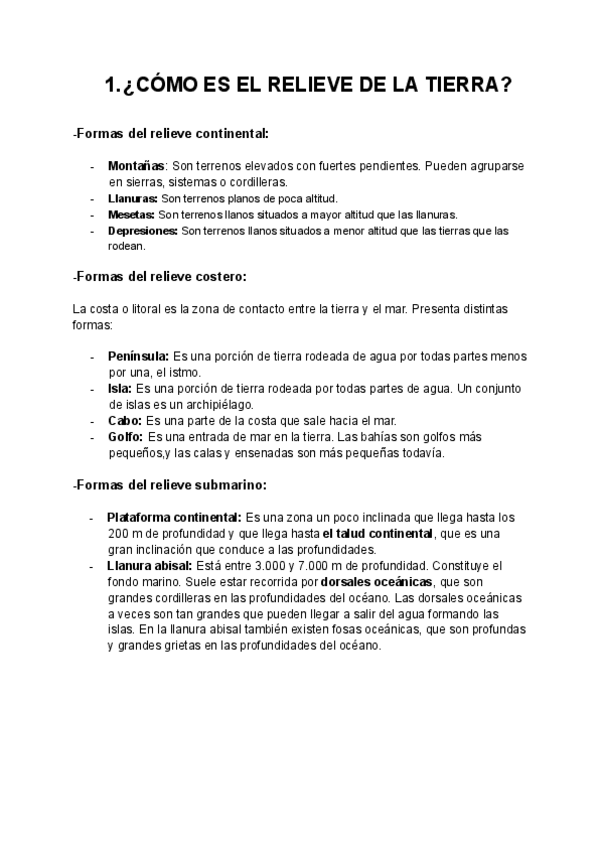 1.¿CÓMO ES EL RELIEVE DE LA TIERRA?

-Formas del relieve continental:

- Montañas: Son terrenos elevados con fuertes pendientes. Pueden agruparse en sierras, sistemas o cordilleras.
- Llanuras: Son terrenos planos de poca altitud.
- Mesetas: Son terrenos llanos situados a mayor altitud que las llanuras.
- Depresiones: Son terrenos llanos situados a menor altitud que las tierras que las rodean.

-Formas del relieve costero:

La costa o litoral es la zona de contacto entre la tierra y el mar. Presenta distintas formas:

- Península: Es una porción de tierra rodeada de agua por todas partes menos por una, el istmo.
- Isla: Es una porción de tierra rodeada por todas partes de agua. Un conjunto de islas es un archipiélago.
- Cabo: Es una parte de la costa que sale hacia el mar.
- Golfo: Es una entrada de mar en la tierra. Las bahías son golfos más pequeños,y las calas y ensenadas son más pequeñas todavía.

-Formas del relieve submarino:

- Plataforma continental: Es una zona un poco inclinada que llega hasta los 200 m de profundidad y que llega hasta el talud continental, que es una gran inclinación que conduce a las profundidades.
- Llanura abisal: Está entre 3.000 y 7.000 m de profundidad. Constituye el fondo marino. Suele estar recorrida por dorsales oceánicas, que son grandes cordilleras en las profundidades del océano. Las dorsales oceánicas a veces son tan grandes que pueden llegar a salir del agua formando las islas. En la llanura abisal también existen fosas oceánicas, que son profundas y grandes grietas en las profundidades del océano.